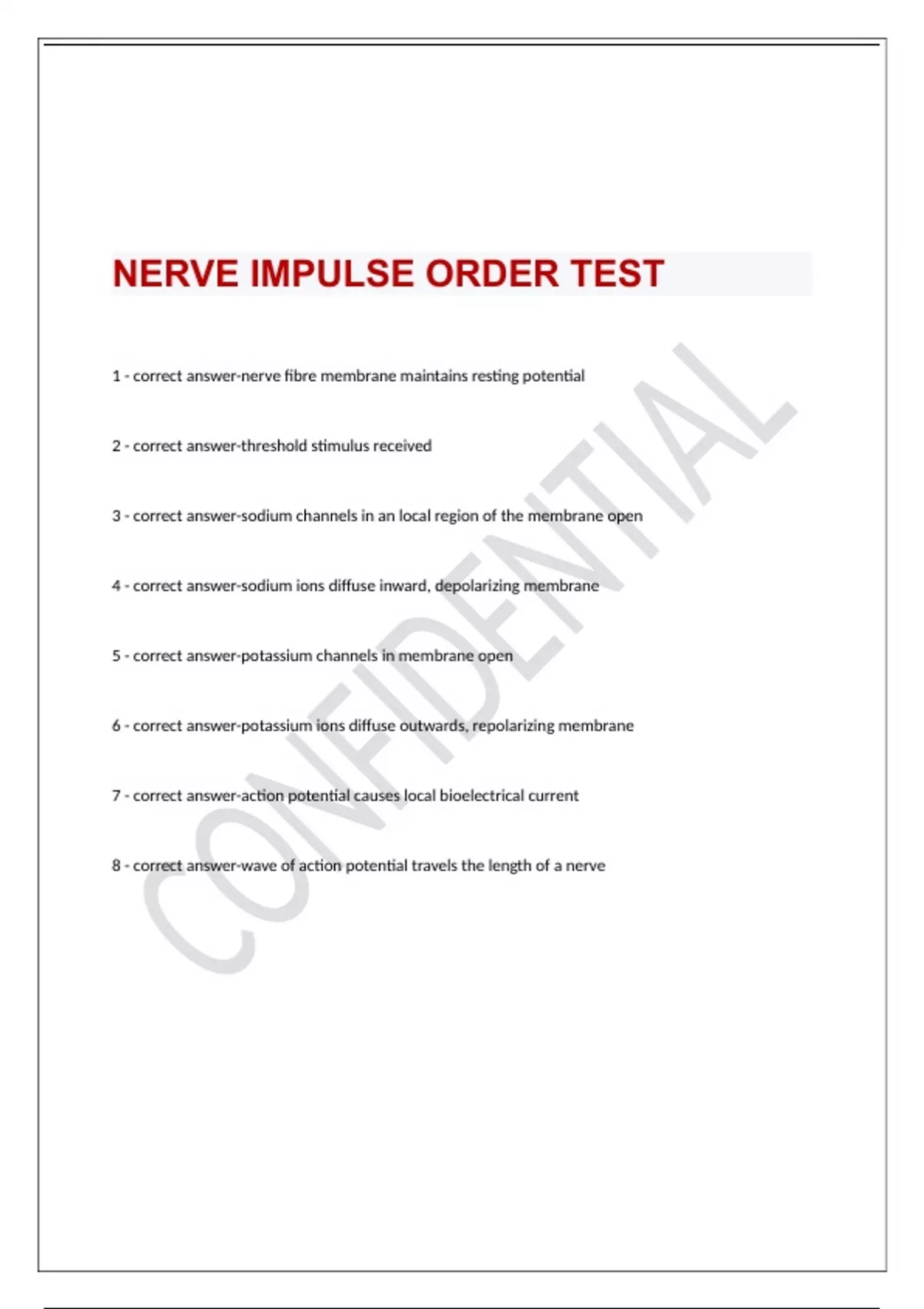 NERVE IMPULSE ORDER TEST

1 - correct answer-nerve fibre membrane maintains resting potential

2 - correct answer-threshold stimulus received

3 - correct answer-sodium channels in an local region of the membrane open

4 - correct answer-sodium ions diffuse inward, depolarizing membrane

5 - correct answer-potassium channels in membrane open

6 - correct answer-potassium ions diffuse outwards, repolarizing membrane

7 - correct answer-action potential causes local bioelectrical current

8 - correct answer-wave of action potential travels the length of a nerve

CONFIDENTIAL